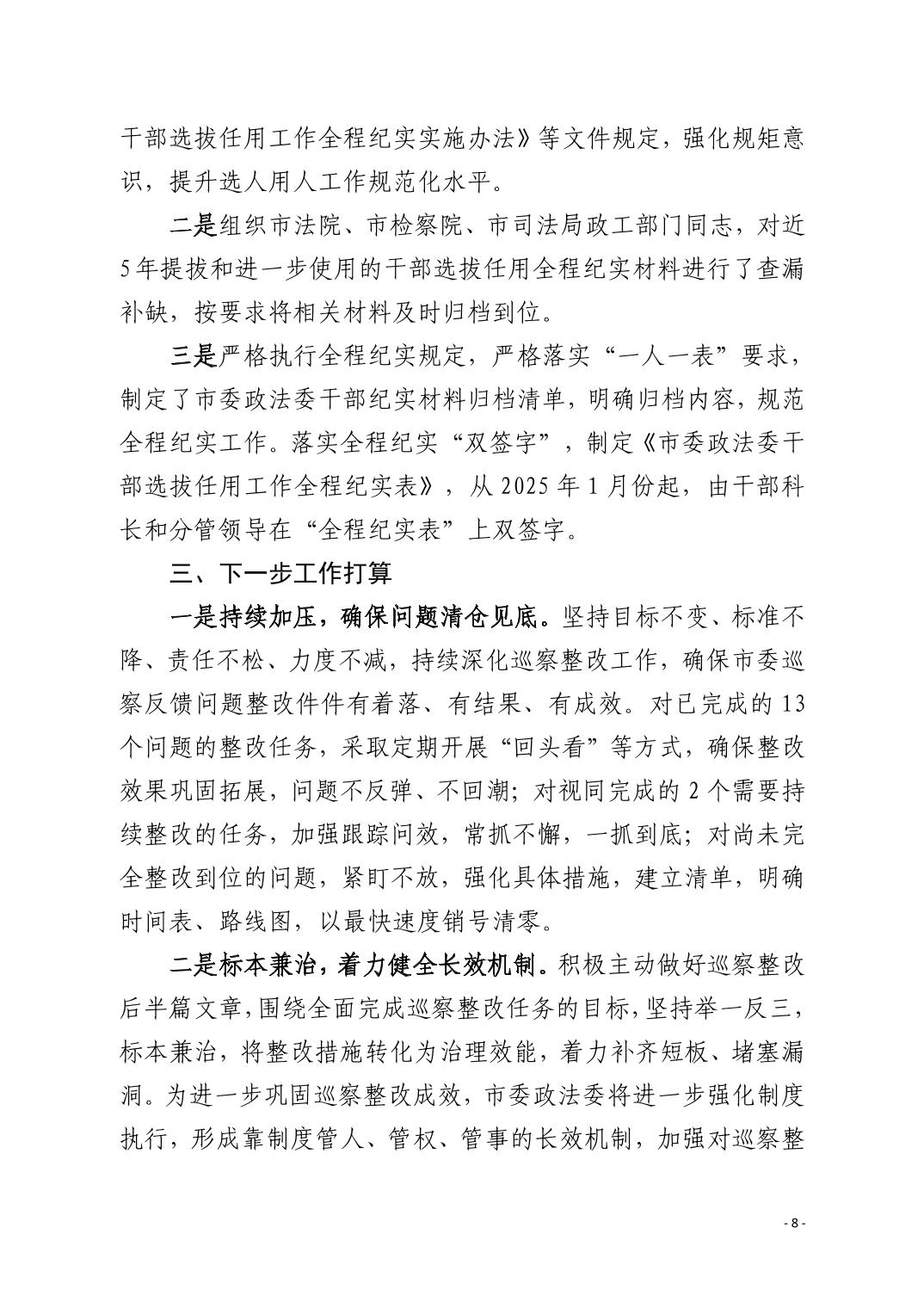 干部选拔任用工作全程纪实实施办法》等文件规定，强化规矩意识，提升选人用人工作规范化水平。

二是组织市法院、市检察院、市司法局政工部门同志，对近5年提拔和进一步使用的干部选拔任用全程纪实材料进行了查漏补缺，按要求将相关材料及时归档到位。

三是严格执行全程纪实规定，严格落实“一人一表”要求，制定了市委政法委干部纪实材料归档清单，明确归档内容，规范全程纪实工作。落实全程纪实“双签字”，制定《市委政法委干部选拔任用工作全程纪实表》，从2025年1月份起，由干部科长和分管领导在“全程纪实表”上双签字。

三、下一步工作打算

一是持续加压，确保问题清仓见底。坚持目标不变、标准不降、责任不松、力度不减，持续深化巡察整改工作，确保市委巡察反馈问题整改件件有着落、有结果、有成效。对已完成的13个问题的整改任务，采取定期开展“回头看”等方式，确保整改效果巩固拓展，问题不反弹、不回潮；对视同完成的2个需要持续整改的任务，加强跟踪问效，常抓不懈，一抓到底；对尚未完全整改到位的问题，紧盯不放，强化具体措施，建立清单，明确时间表、路线图，以最快速度销号清零。

二是标本兼治，着力健全长效机制。积极主动做好巡察整改后半篇文章，围绕全面完成巡察整改任务的目标，坚持举一反三，标本兼治，将整改措施转化为治理效能，着力补齐短板、堵塞漏洞。为进一步巩固巡察整改成效，市委政法委将进一步强化制度执行，形成靠制度管人、管权、管事的长效机制，加强对巡察整

- 8 -